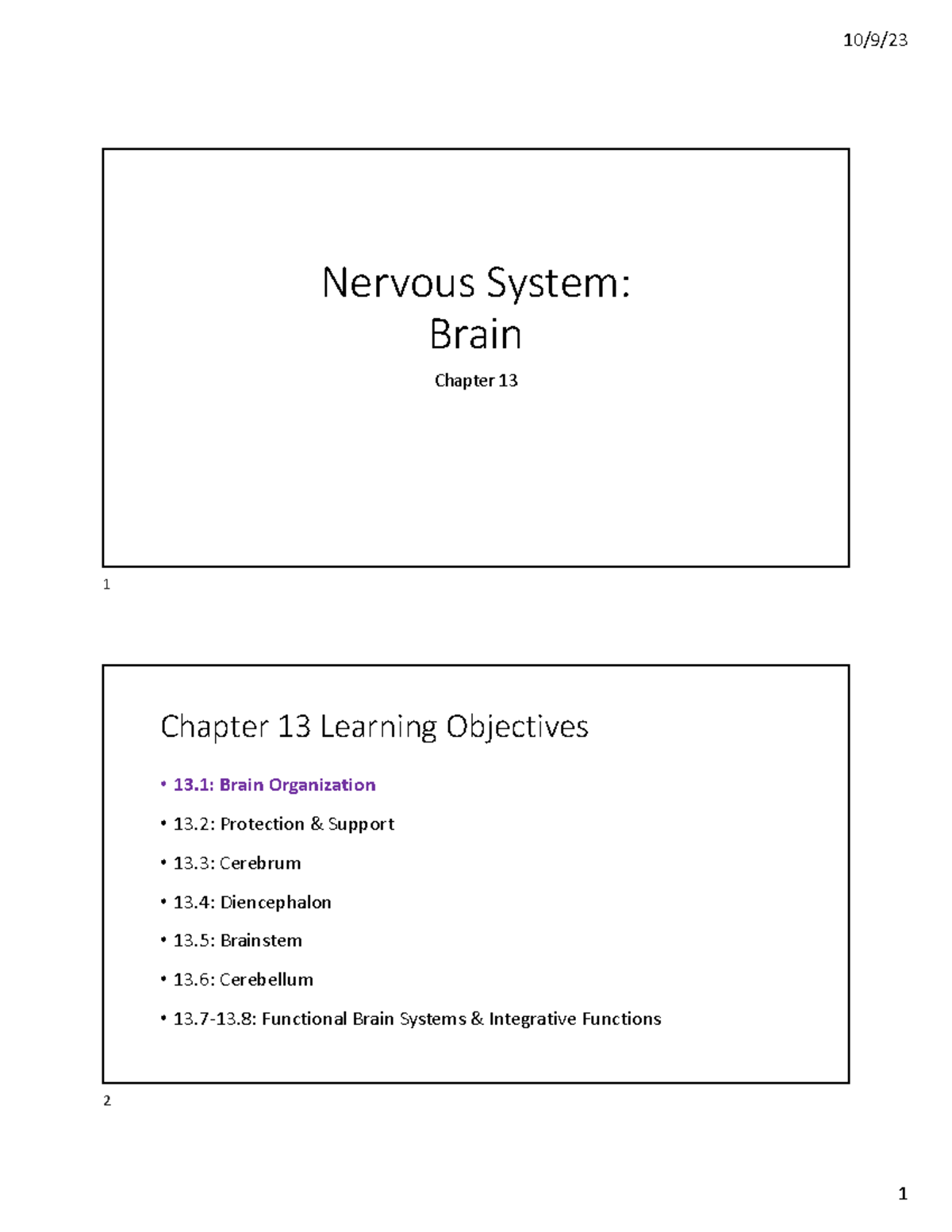 10/9/23

Nervous System:
Brain

Chapter 13

1

Chapter 13 Learning Objectives

• 13.1: Brain Organization
• 13.2: Protection & Support
• 13.3: Cerebrum
• 13.4: Diencephalon
• 13.5: Brainstem
• 13.6: Cerebellum
• 13.7-13.8: Functional Brain Systems & Integrative Functions

2

1